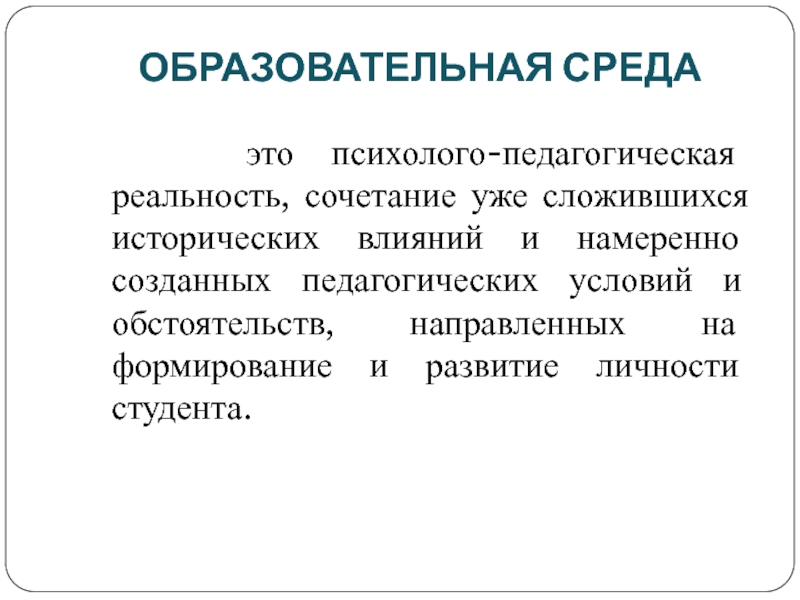 ОБРАЗОВАТЕЛЬНАЯ СРЕДА

это психолого-педагогическая реальность, сочетание уже сложившихся исторических влияний и намеренно созданных педагогических условий и обстоятельств, направленных на формирование и развитие личности студента.